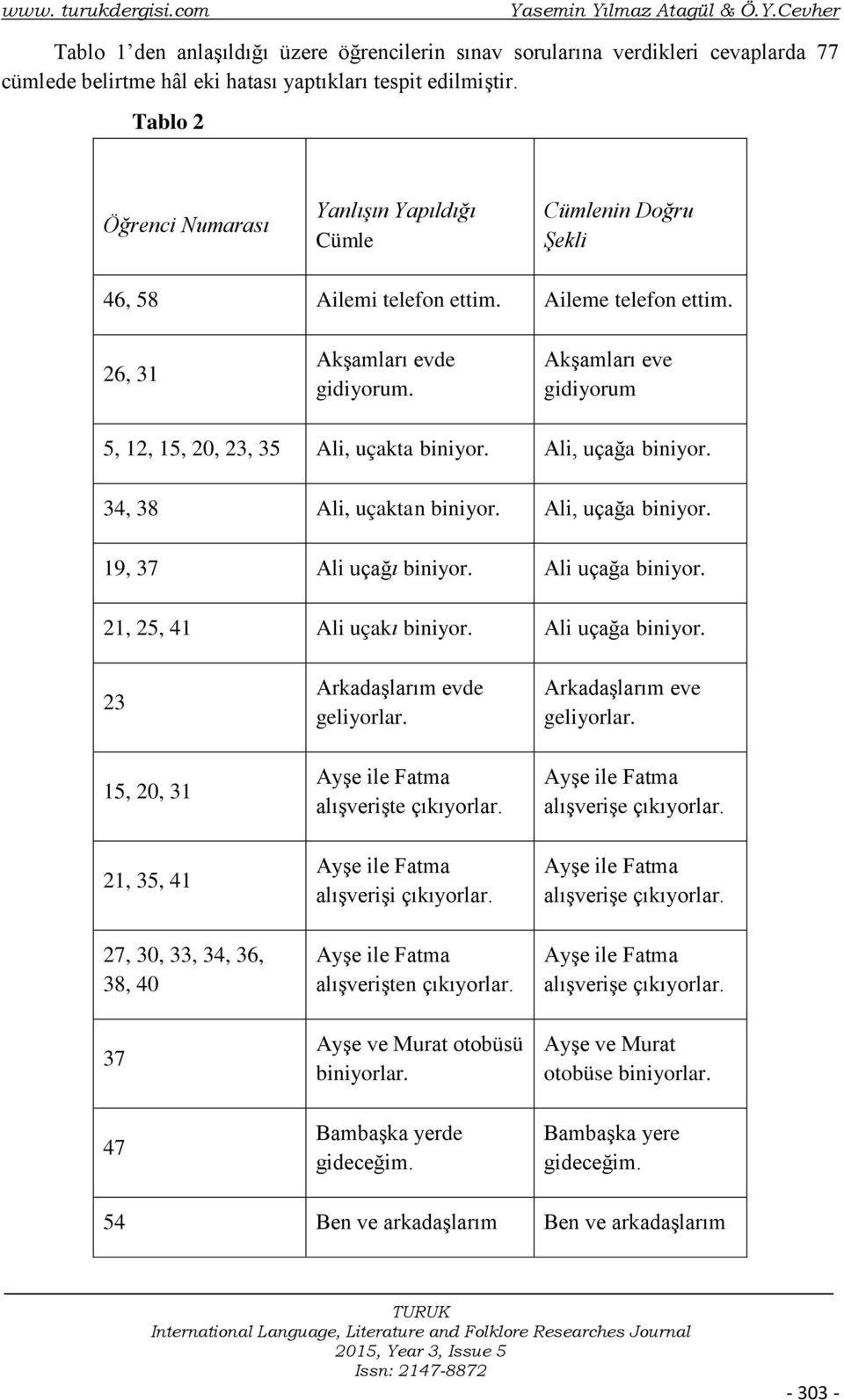 www. turukdergisi.com Yasemin Yılmaz Atagül & Ö.Y.Cevher

Tablo 1'den anlaşıldığı üzere öğrencilerin sınav sorularına verdikleri cevaplarda 77 cümlede belirtme hâl eki hatası yaptıkları tespit edilmiştir.

Tablo 2

| Öğrenci Numarası | Yanlışın Yapıldığı Cümle | Cümlenin Doğru Şekli |
|---|---|---|
| 46, 58 | Ailemi telefon ettim. | Aileme telefon ettim. |
| 26, 31 | Akşamları evde gidiyorum. | Akşamları eve gidiyorum |
| 5, 12, 15, 20, 23, 35 | Ali, uçakta biniyor. | Ali, uçağa biniyor. |
| 34, 38 | Ali, uçaktan biniyor. | Ali, uçağa biniyor. |
| 19, 37 | Ali uçağı biniyor. | Ali uçağa biniyor. |
| 21, 25, 41 | Ali uçakı biniyor. | Ali uçağa biniyor. |
| 23 | Arkadaşlarım evde geliyorlar. | Arkadaşlarım eve geliyorlar. |
| 15, 20, 31 | Ayşe ile Fatma alışverişte çıkıyorlar. | Ayşe ile Fatma alışverişe çıkıyorlar. |
| 21, 35, 41 | Ayşe ile Fatma alışverişi çıkıyorlar. | Ayşe ile Fatma alışverişe çıkıyorlar. |
| 27, 30, 33, 34, 36, 38, 40 | Ayşe ile Fatma alışverişten çıkıyorlar. | Ayşe ile Fatma alışverişe çıkıyorlar. |
| 37 | Ayşe ve Murat otobüsü biniyorlar. | Ayşe ve Murat otobüse biniyorlar. |
| 47 | Bambaşka yerde gideceğim. | Bambaşka yere gideceğim. |
| 54 | Ben ve arkadaşlarım | Ben ve arkadaşlarım |

TURUK
International Language, Literature and Folklore Researches Journal
2015, Year 3, Issue 5
Issn: 2147-8872

- 303 -